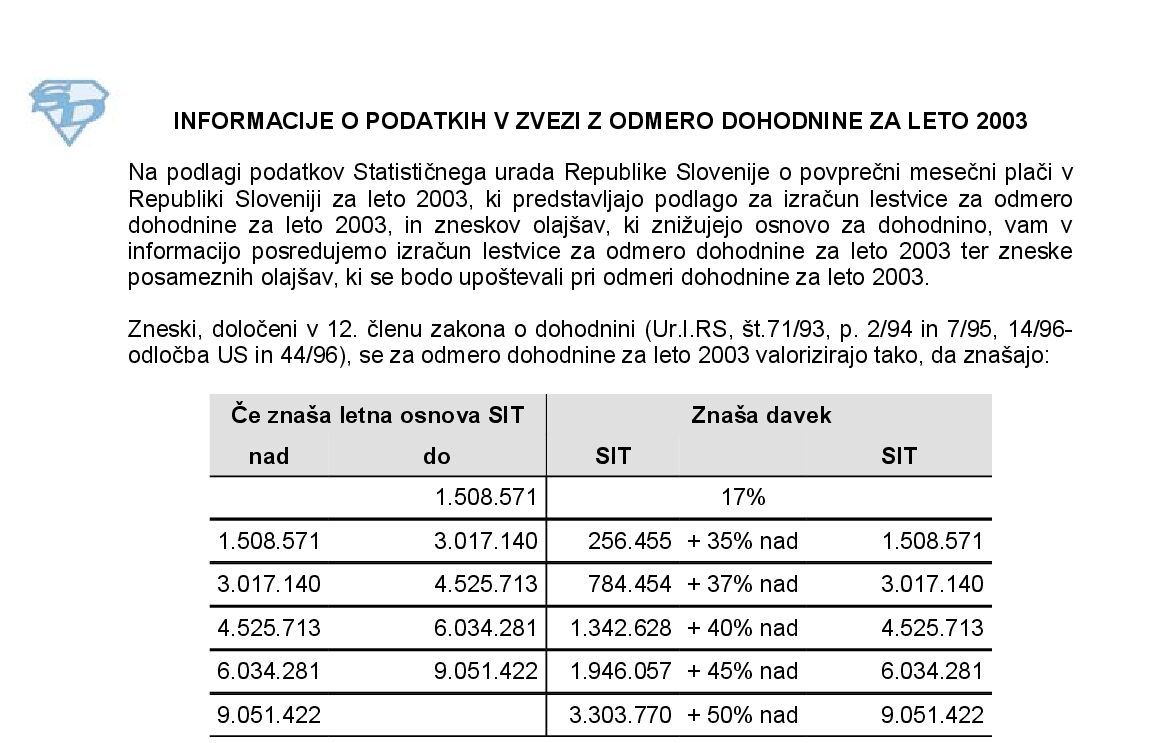 SD

INFORMACIJE O PODATKIH V ZVEZI Z ODMERO DOHODNINE ZA LETO 2003

Na podlagi podatkov Statističnega urada Republike Slovenije o povprečni mesečni plači v Republiki Sloveniji za leto 2003, ki predstavljajo podlago za izračun lestvice za odmero dohodnine za leto 2003, in zneskov olajšav, ki znižujejo osnovo za dohodnino, vam v informacijo posredujemo izračun lestvice za odmero dohodnine za leto 2003 ter zneske posameznih olajšav, ki se bodo upoštevali pri odmeri dohodnine za leto 2003.

Zneski, določeni v 12. členu zakona o dohodnini (Ur.l.RS, št.71/93, p. 2/94 in 7/95, 14/96-odločba US in 44/96), se za odmero dohodnine za leto 2003 valorizirajo tako, da znašajo:

| Če znaša letna osnova SIT | | Znaša davek | | |
|---|---|---|---|---|
| nad | do | SIT | | SIT |
| | 1.508.571 | | 17% | |
| 1.508.571 | 3.017.140 | 256.455 | + 35% nad | 1.508.571 |
| 3.017.140 | 4.525.713 | 784.454 | + 37% nad | 3.017.140 |
| 4.525.713 | 6.034.281 | 1.342.628 | + 40% nad | 4.525.713 |
| 6.034.281 | 9.051.422 | 1.946.057 | + 45% nad | 6.034.281 |
| 9.051.422 | | 3.303.770 | + 50% nad | 9.051.422 |